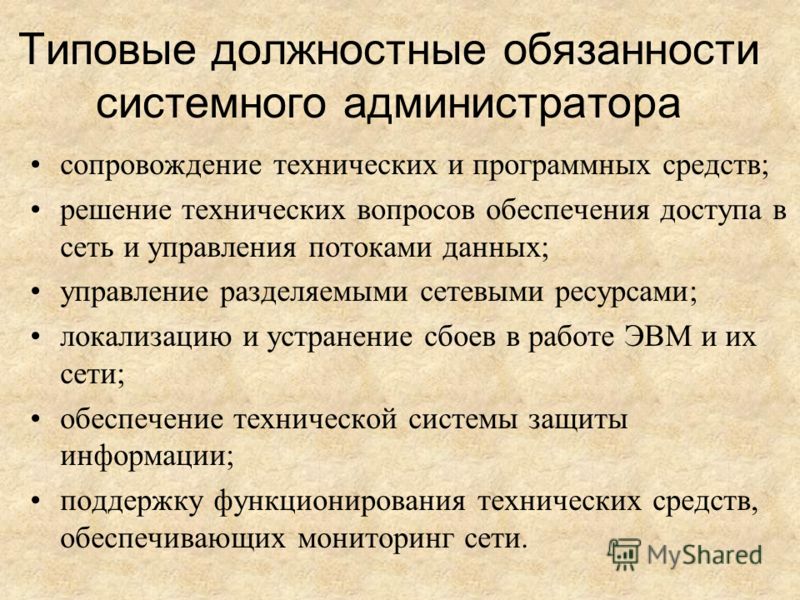 Типовые должностные обязанности системного администратора

• сопровождение технических и программных средств;
• решение технических вопросов обеспечения доступа в сеть и управления потоками данных;
• управление разделяемыми сетевыми ресурсами;
• локализацию и устранение сбоев в работе ЭВМ и их сети;
• обеспечение технической системы защиты информации;
• поддержку функционирования технических средств, обеспечивающих мониторинг сети.

MyShared